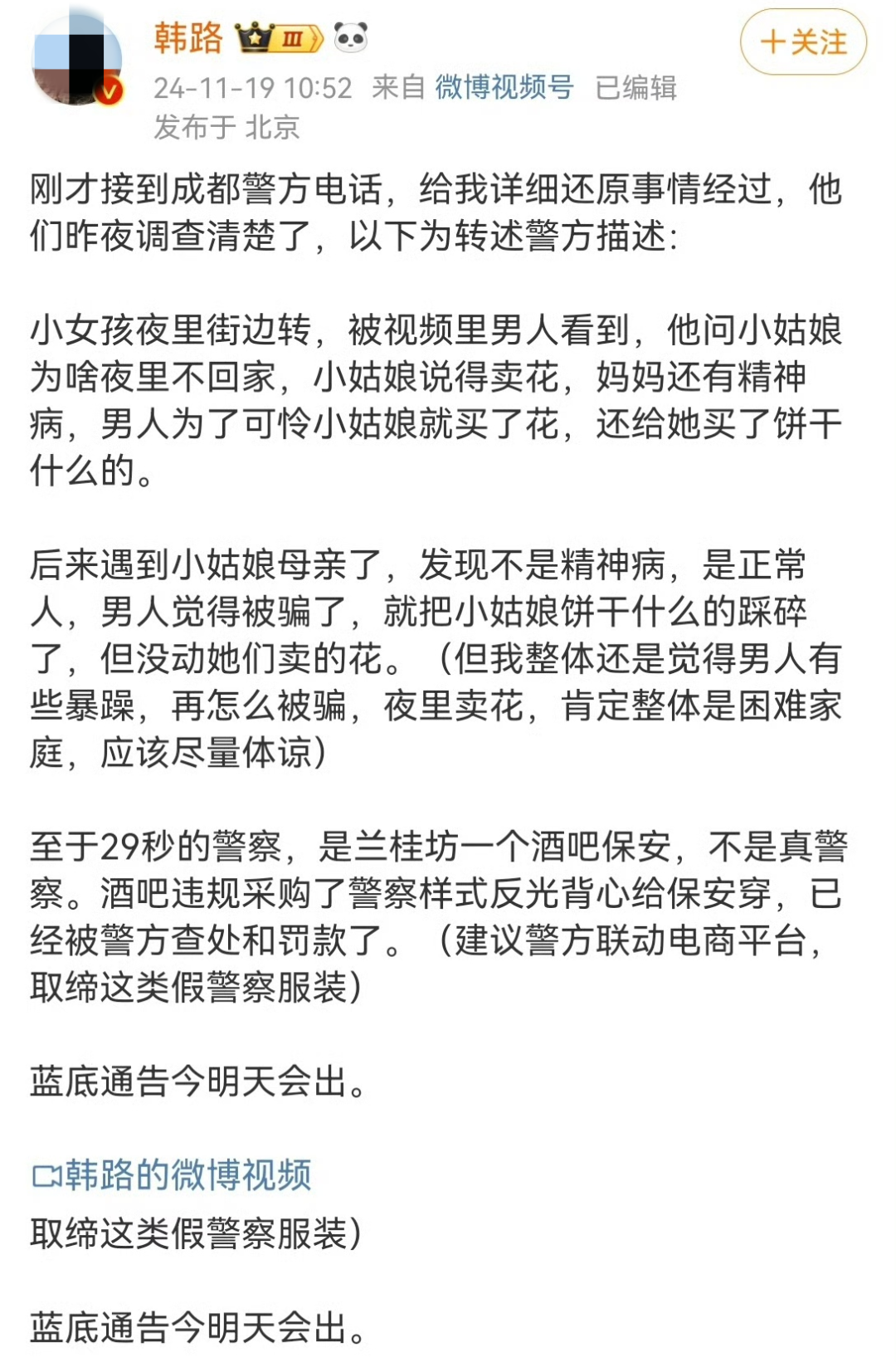 韩路 III

+关注

24-11-19 10:52 来自 微博视频号 已编辑
发布于 北京

刚才接到成都警方电话，给我详细还原事情经过，他们昨夜调查清楚了，以下为转述警方描述：

小女孩夜里街边转，被视频里男人看到，他问小姑娘为啥夜里不回家，小姑娘说得卖花，妈妈还有精神病，男人为了可怜小姑娘就买了花，还给她买了饼干什么的。

后来遇到小姑娘母亲了，发现不是精神病，是正常人，男人觉得被骗了，就把小姑娘饼干什么的踩碎了，但没动她们卖的花。（但我整体还是觉得男人有些暴躁，再怎么被骗，夜里卖花，肯定整体是困难家庭，应该尽量体谅）

至于29秒的警察，是兰桂坊一个酒吧保安，不是真警察。酒吧违规采购了警察样式反光背心给保安穿，已经被警方查处和罚款了。（建议警方联动电商平台，取缔这类假警察服装）

蓝底通告今明天会出。

韩路的微博视频
取缔这类假警察服装）

蓝底通告今明天会出。